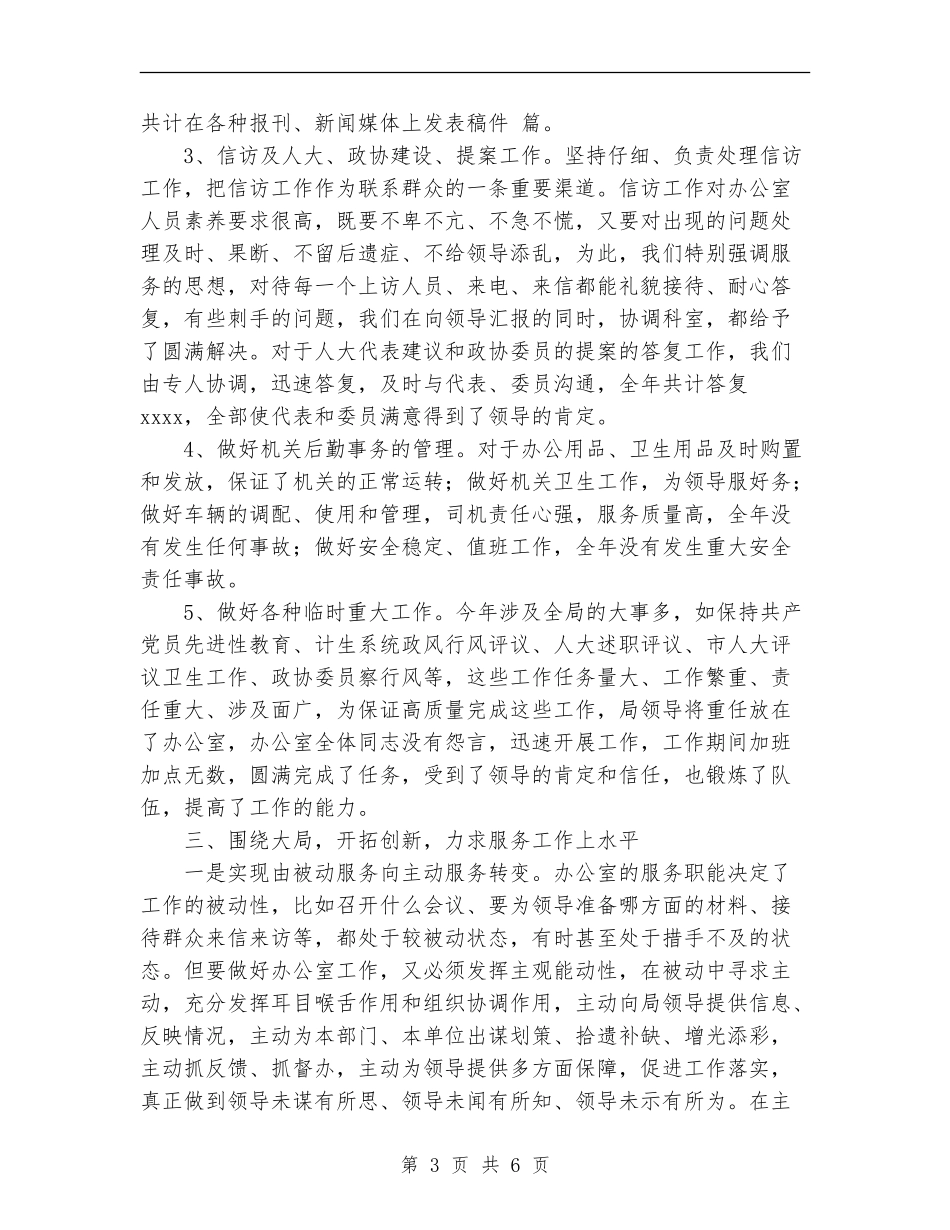 共计在各种报刊、新闻媒体上发表稿件 篇。

3、信访及人大、政协建设、提案工作。坚持仔细、负责处理信访工作，把信访工作作为联系群众的一条重要渠道。信访工作对办公室人员素养要求很高，既要不卑不亢、不急不慌，又要对出现的问题处理及时、果断、不留后遗症、不给领导添乱，为此，我们特别强调服务的思想，对待每一个上访人员、来电、来信都能礼貌接待、耐心答复，有些刺手的问题，我们在向领导汇报的同时，协调科室，都给予了圆满解决。对于人大代表建议和政协委员的提案的答复工作，我们由专人协调，迅速答复，及时与代表、委员沟通，全年共计答复xxxx，全部使代表和委员满意得到了领导的肯定。

4、做好机关后勤事务的管理。对于办公用品、卫生用品及时购置和发放，保证了机关的正常运转；做好机关卫生工作，为领导服好务；做好车辆的调配、使用和管理，司机责任心强，服务质量高，全年没有发生任何事故；做好安全稳定、值班工作，全年没有发生重大安全责任事故。

5、做好各种临时重大工作。今年涉及全局的大事多，如保持共产党员先进性教育、计生系统政风行风评议、人大述职评议、市人大评议卫生工作、政协委员察行风等，这些工作任务量大、工作繁重、责任重大、涉及面广，为保证高质量完成这些工作，局领导将重任放在了办公室，办公室全体同志没有怨言，迅速开展工作，工作期间加班加点无数，圆满完成了任务，受到了领导的肯定和信任，也锻炼了队伍，提高了工作的能力。

三、围绕大局，开拓创新，力求服务工作上水平

一是实现由被动服务向主动服务转变。办公室的服务职能决定了工作的被动性，比如召开什么会议、要为领导准备哪方面的材料、接待群众来信来访等，都处于较被动状态，有时甚至处于措手不及的状态。但要做好办公室工作，又必须发挥主观能动性，在被动中寻求主动，充分发挥耳目喉舌作用和组织协调作用，主动向局领导提供信息、反映情况，主动为本部门、本单位出谋划策、拾遗补缺、增光添彩，主动抓反馈、抓督办，主动为领导提供多方面保障，促进工作落实，真正做到领导未谋有所思、领导未闻有所知、领导未示有所为。在主

第 3 页 共 6 页